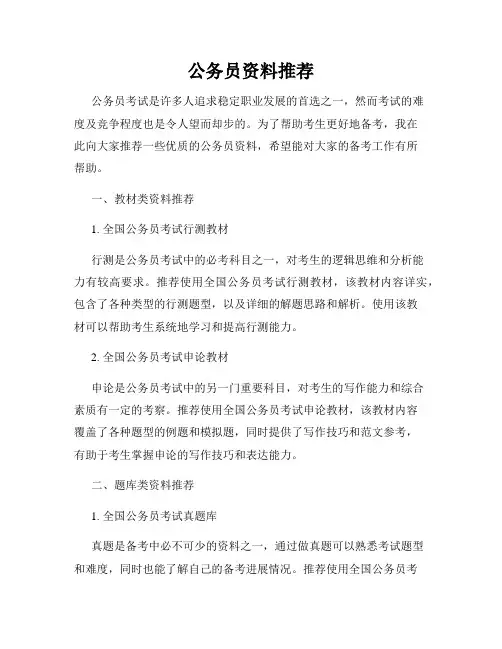 公务员资料推荐

公务员考试是许多人追求稳定职业发展的首选之一，然而考试的难度及竞争程度也是令人望而却步的。为了帮助考生更好地备考，我在此向大家推荐一些优质的公务员资料，希望能对大家的备考工作有所帮助。

一、教材类资料推荐

1. 全国公务员考试行测教材

行测是公务员考试中的必考科目之一，对考生的逻辑思维和分析能力有较高要求。推荐使用全国公务员考试行测教材，该教材内容详实，包含了各种类型的行测题型，以及详细的解题思路和解析。使用该教材可以帮助考生系统地学习和提高行测能力。

2. 全国公务员考试申论教材

申论是公务员考试中的另一门重要科目，对考生的写作能力和综合素质有一定的考察。推荐使用全国公务员考试申论教材，该教材内容覆盖了各种题型的例题和模拟题，同时提供了写作技巧和范文参考，有助于考生掌握申论的写作技巧和表达能力。

二、题库类资料推荐

1. 全国公务员考试真题库

真题是备考中必不可少的资料之一，通过做真题可以熟悉考试题型和难度，同时也能了解自己的备考进展情况。推荐使用全国公务员考